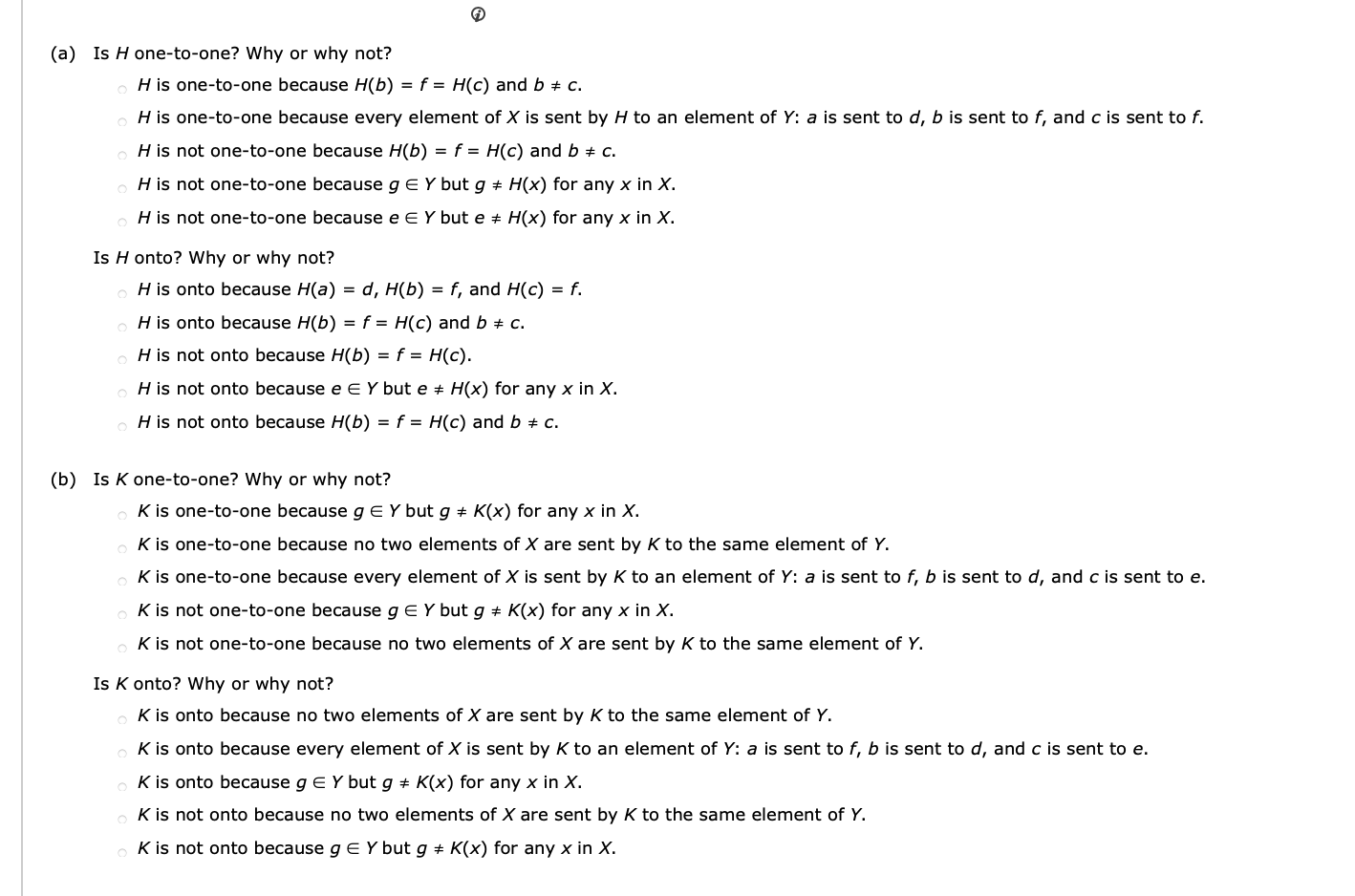 (a) Is $H$ one-to-one? Why or why not?

$H$ is one-to-one because $H(b) = f = H(c)$ and $b \neq c$.

$H$ is one-to-one because every element of $X$ is sent by $H$ to an element of $Y$: $a$ is sent to $d$, $b$ is sent to $f$, and $c$ is sent to $f$.

$H$ is not one-to-one because $H(b) = f = H(c)$ and $b \neq c$.

$H$ is not one-to-one because $g \in Y$ but $g \neq H(x)$ for any $x$ in $X$.

$H$ is not one-to-one because $e \in Y$ but $e \neq H(x)$ for any $x$ in $X$.

Is $H$ onto? Why or why not?

$H$ is onto because $H(a) = d$, $H(b) = f$, and $H(c) = f$.

$H$ is onto because $H(b) = f = H(c)$ and $b \neq c$.

$H$ is not onto because $H(b) = f = H(c)$.

$H$ is not onto because $e \in Y$ but $e \neq H(x)$ for any $x$ in $X$.

$H$ is not onto because $H(b) = f = H(c)$ and $b \neq c$.

(b) Is $K$ one-to-one? Why or why not?

$K$ is one-to-one because $g \in Y$ but $g \neq K(x)$ for any $x$ in $X$.

$K$ is one-to-one because no two elements of $X$ are sent by $K$ to the same element of $Y$.

$K$ is one-to-one because every element of $X$ is sent by $K$ to an element of $Y$: $a$ is sent to $f$, $b$ is sent to $d$, and $c$ is sent to $e$.

$K$ is not one-to-one because $g \in Y$ but $g \neq K(x)$ for any $x$ in $X$.

$K$ is not one-to-one because no two elements of $X$ are sent by $K$ to the same element of $Y$.

Is $K$ onto? Why or why not?

$K$ is onto because no two elements of $X$ are sent by $K$ to the same element of $Y$.

$K$ is onto because every element of $X$ is sent by $K$ to an element of $Y$: $a$ is sent to $f$, $b$ is sent to $d$, and $c$ is sent to $e$.

$K$ is onto because $g \in Y$ but $g \neq K(x)$ for any $x$ in $X$.

$K$ is not onto because no two elements of $X$ are sent by $K$ to the same element of $Y$.

$K$ is not onto because $g \in Y$ but $g \neq K(x)$ for any $x$ in $X$.